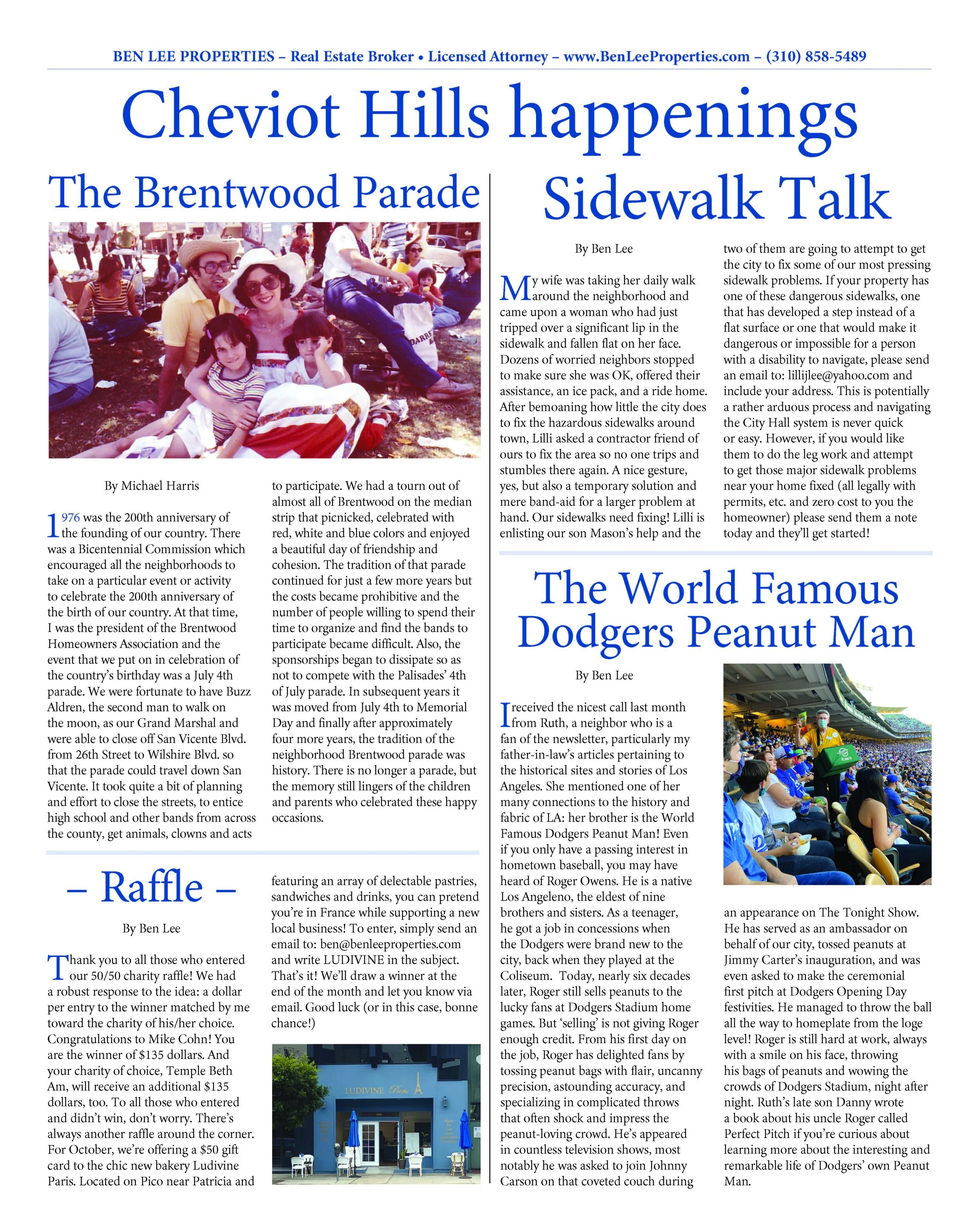 BEN LEE PROPERTIES – Real Estate Broker • Licensed Attorney – www.BenLeeProperties.com – (310) 858-5489

Cheviot Hills happenings

The Brentwood Parade

By Michael Harris

1976 was the 200th anniversary of the founding of our country. There was a Bicentennial Commission which encouraged all the neighborhoods to take on a particular event or activity to celebrate the 200th anniversary of the birth of our country. At that time, I was the president of the Brentwood Homeowners Association and the event that we put on in celebration of the country's birthday was a July 4th parade. We were fortunate to have Buzz Aldren, the second man to walk on the moon, as our Grand Marshal and were able to close off San Vicente Blvd. from 26th Street to Wilshire Blvd. so that the parade could travel down San Vicente. It took quite a bit of planning and effort to close the streets, to entice high school and other bands from across the county, get animals, clowns and acts to participate. We had a tourn out of almost all of Brentwood on the median strip that picnicked, celebrated with red, white and blue colors and enjoyed a beautiful day of friendship and cohesion. The tradition of that parade continued for just a few more years but the costs became prohibitive and the number of people willing to spend their time to organize and find the bands to participate became difficult. Also, the sponsorships began to dissipate so as not to compete with the Palisades' 4th of July parade. In subsequent years it was moved from July 4th to Memorial Day and finally after approximately four more years, the tradition of the neighborhood Brentwood parade was history. There is no longer a parade, but the memory still lingers of the children and parents who celebrated these happy occasions.

– Raffle –

By Ben Lee

Thank you to all those who entered our 50/50 charity raffle! We had a robust response to the idea: a dollar per entry to the winner matched by me toward the charity of his/her choice. Congratulations to Mike Cohn! You are the winner of $135 dollars. And your charity of choice, Temple Beth Am, will receive an additional $135 dollars, too. To all those who entered and didn't win, don't worry. There's always another raffle around the corner. For October, we're offering a $50 gift card to the chic new bakery Ludivine Paris. Located on Pico near Patricia and featuring an array of delectable pastries, sandwiches and drinks, you can pretend you're in France while supporting a new local business! To enter, simply send an email to: ben@benleeproperties.com and write LUDIVINE in the subject. That's it! We'll draw a winner at the end of the month and let you know via email. Good luck (or in this case, bonne chance!)

LUDIVINE Paris

Sidewalk Talk

By Ben Lee

My wife was taking her daily walk around the neighborhood and came upon a woman who had just tripped over a significant lip in the sidewalk and fallen flat on her face. Dozens of worried neighbors stopped to make sure she was OK, offered their assistance, an ice pack, and a ride home. After bemoaning how little the city does to fix the hazardous sidewalks around town, Lilli asked a contractor friend of ours to fix the area so no one trips and stumbles there again. A nice gesture, yes, but also a temporary solution and mere band-aid for a larger problem at hand. Our sidewalks need fixing! Lilli is enlisting our son Mason's help and the two of them are going to attempt to get the city to fix some of our most pressing sidewalk problems. If your property has one of these dangerous sidewalks, one that has developed a step instead of a flat surface or one that would make it dangerous or impossible for a person with a disability to navigate, please send an email to: lillijlee@yahoo.com and include your address. This is potentially a rather arduous process and navigating the City Hall system is never quick or easy. However, if you would like them to do the leg work and attempt to get those major sidewalk problems near your home fixed (all legally with permits, etc. and zero cost to you the homeowner) please send them a note today and they'll get started!

The World Famous Dodgers Peanut Man

By Ben Lee

I received the nicest call last month from Ruth, a neighbor who is a fan of the newsletter, particularly my father-in-law's articles pertaining to the historical sites and stories of Los Angeles. She mentioned one of her many connections to the history and fabric of LA: her brother is the World Famous Dodgers Peanut Man! Even if you only have a passing interest in hometown baseball, you may have heard of Roger Owens. He is a native Los Angeleno, the eldest of nine brothers and sisters. As a teenager, he got a job in concessions when the Dodgers were brand new to the city, back when they played at the Coliseum. Today, nearly six decades later, Roger still sells peanuts to the lucky fans at Dodgers Stadium home games. But 'selling' is not giving Roger enough credit. From his first day on the job, Roger has delighted fans by tossing peanut bags with flair, uncanny precision, astounding accuracy, and specializing in complicated throws that often shock and impress the peanut-loving crowd. He's appeared in countless television shows, most notably he was asked to join Johnny Carson on that coveted couch during an appearance on The Tonight Show. He has served as an ambassador on behalf of our city, tossed peanuts at Jimmy Carter's inauguration, and was even asked to make the ceremonial first pitch at Dodgers Opening Day festivities. He managed to throw the ball all the way to homeplate from the loge level! Roger is still hard at work, always with a smile on his face, throwing his bags of peanuts and wowing the crowds of Dodgers Stadium, night after night. Ruth's late son Danny wrote a book about his uncle Roger called Perfect Pitch if you're curious about learning more about the interesting and remarkable life of Dodgers' own Peanut Man.